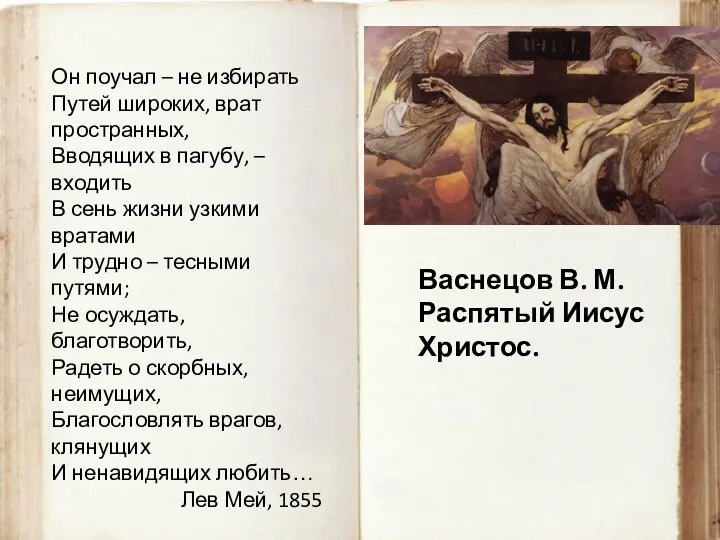 Он поучал – не избирать
Путей широких, врат пространных,
Вводящих в пагубу, – входить
В сень жизни узкими вратами
И трудно – тесными путями;
Не осуждать, благотворить,
Радеть о скорбных, неимущих,
Благословлять врагов, клянущих
И ненавидящих любить…
Лев Мей, 1855

Васнецов В. М. Распятый Иисус Христос.